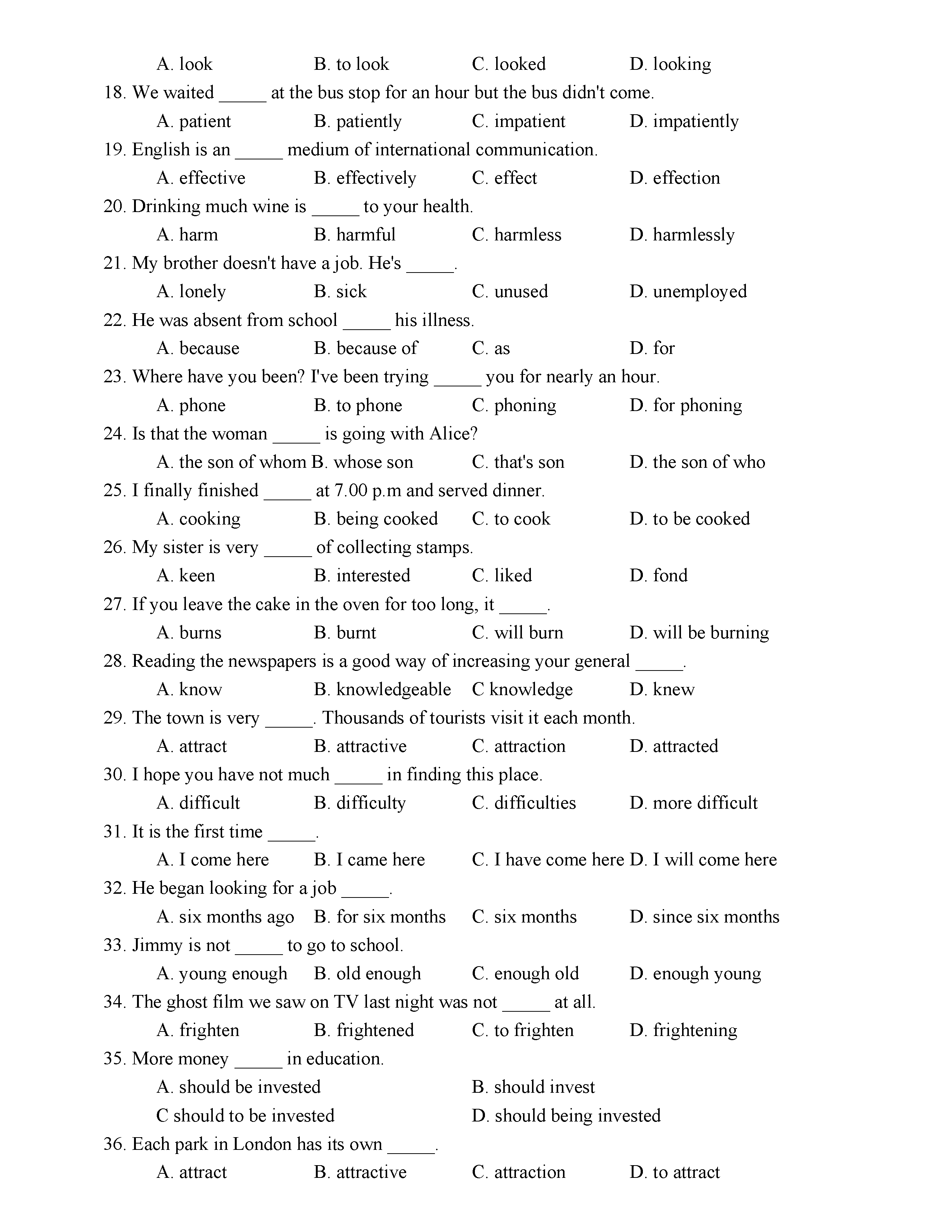 A. look B. to look C. looked D. looking

18. We waited _____ at the bus stop for an hour but the bus didn't come.

A. patient B. patiently C. impatient D. impatiently

19. English is an _____ medium of international communication.

A. effective B. effectively C. effect D. effection

20. Drinking much wine is _____ to your health.

A. harm B. harmful C. harmless D. harmlessly

21. My brother doesn't have a job. He's _____.

A. lonely B. sick C. unused D. unemployed

22. He was absent from school _____ his illness.

A. because B. because of C. as D. for

23. Where have you been? I've been trying _____ you for nearly an hour.

A. phone B. to phone C. phoning D. for phoning

24. Is that the woman _____ is going with Alice?

A. the son of whom B. whose son C. that's son D. the son of who

25. I finally finished _____ at 7.00 p.m and served dinner.

A. cooking B. being cooked C. to cook D. to be cooked

26. My sister is very _____ of collecting stamps.

A. keen B. interested C. liked D. fond

27. If you leave the cake in the oven for too long, it _____.

A. burns B. burnt C. will burn D. will be burning

28. Reading the newspapers is a good way of increasing your general _____.

A. know B. knowledgeable C knowledge D. knew

29. The town is very _____. Thousands of tourists visit it each month.

A. attract B. attractive C. attraction D. attracted

30. I hope you have not much _____ in finding this place.

A. difficult B. difficulty C. difficulties D. more difficult

31. It is the first time _____.

A. I come here B. I came here C. I have come here D. I will come here

32. He began looking for a job _____.

A. six months ago B. for six months C. six months D. since six months

33. Jimmy is not _____ to go to school.

A. young enough B. old enough C. enough old D. enough young

34. The ghost film we saw on TV last night was not _____ at all.

A. frighten B. frightened C. to frighten D. frightening

35. More money _____ in education.

A. should be invested B. should invest

C should to be invested D. should being invested

36. Each park in London has its own _____.

A. attract B. attractive C. attraction D. to attract